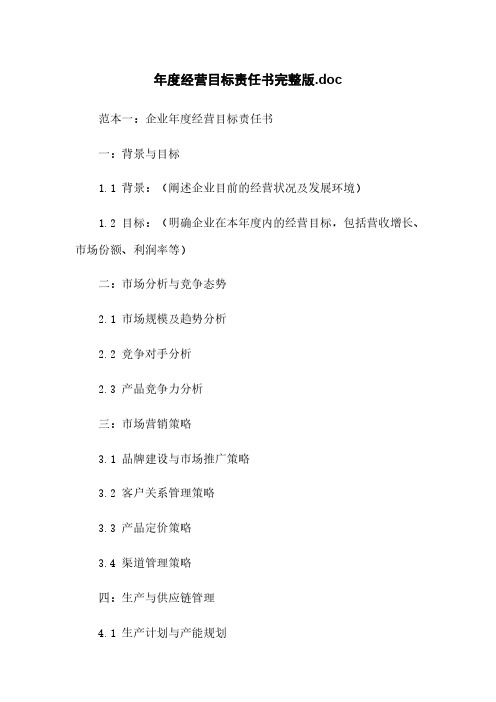 年度经营目标责任书完整版.doc

范本一：企业年度经营目标责任书

一：背景与目标

1.1 背景：（阐述企业目前的经营状况及发展环境）

1.2 目标：（明确企业在本年度内的经营目标，包括营收增长、市场份额、利润率等）

二：市场分析与竞争态势

2.1 市场规模及趋势分析

2.2 竞争对手分析

2.3 产品竞争力分析

三：市场营销策略

3.1 品牌建设与市场推广策略

3.2 客户关系管理策略

3.3 产品定价策略

3.4 渠道管理策略

四：生产与供应链管理

4.1 生产计划与产能规划